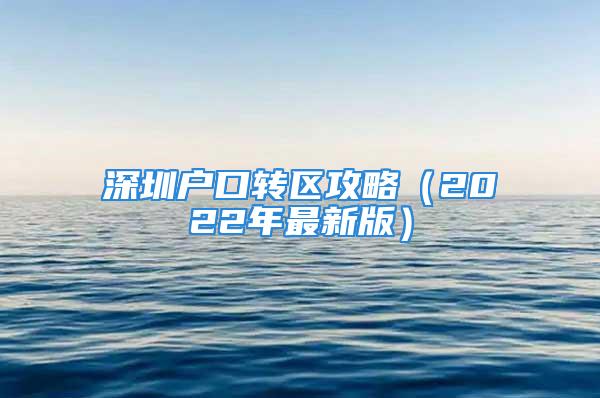 深圳户口转区攻略（2022年最新版）